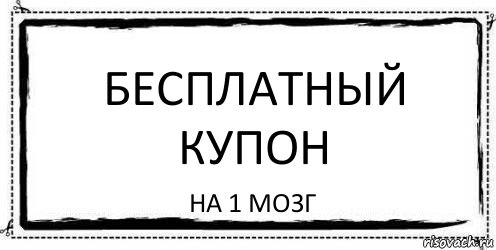 БЕСПЛАТНЫЙ КУПОН

НА 1 МОЗГ

risovach.ru